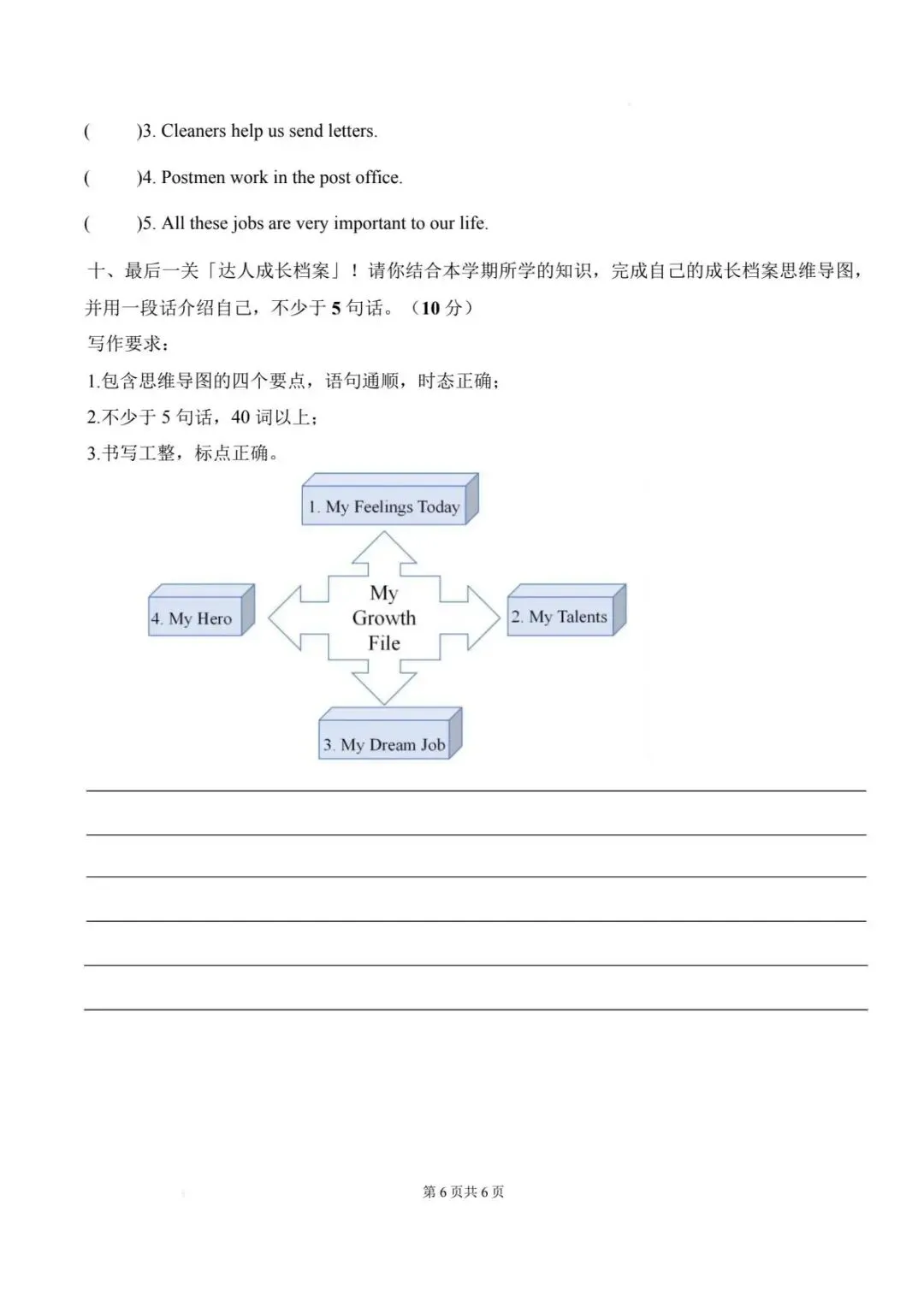 (　　)3. Cleaners help us send letters.

(　　)4. Postmen work in the post office.

(　　)5. All these jobs are very important to our life.

十、最后一关「达人成长档案」！请你结合本学期所学的知识，完成自己的成长档案思维导图，并用一段话介绍自己，不少于 5 句话。（10 分）

写作要求：

1.包含思维导图的四个要点，语句通顺，时态正确；

2.不少于 5 句话，40 词以上；

3.书写工整，标点正确。

1. My Feelings Today

4. My Hero

My Growth File

2. My Talents

3. My Dream Job

第 6 页共 6 页